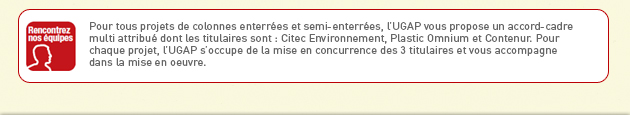 Rencontrez nos équipes

Pour tous projets de colonnes enterrées et semi-enterrées, l'UGAP vous propose un accord-cadre multi attribué dont les titulaires sont : Citec Environnement, Plastic Omnium et Contenur. Pour chaque projet, l'UGAP s'occupe de la mise en concurrence des 3 titulaires et vous accompagne dans la mise en oeuvre.